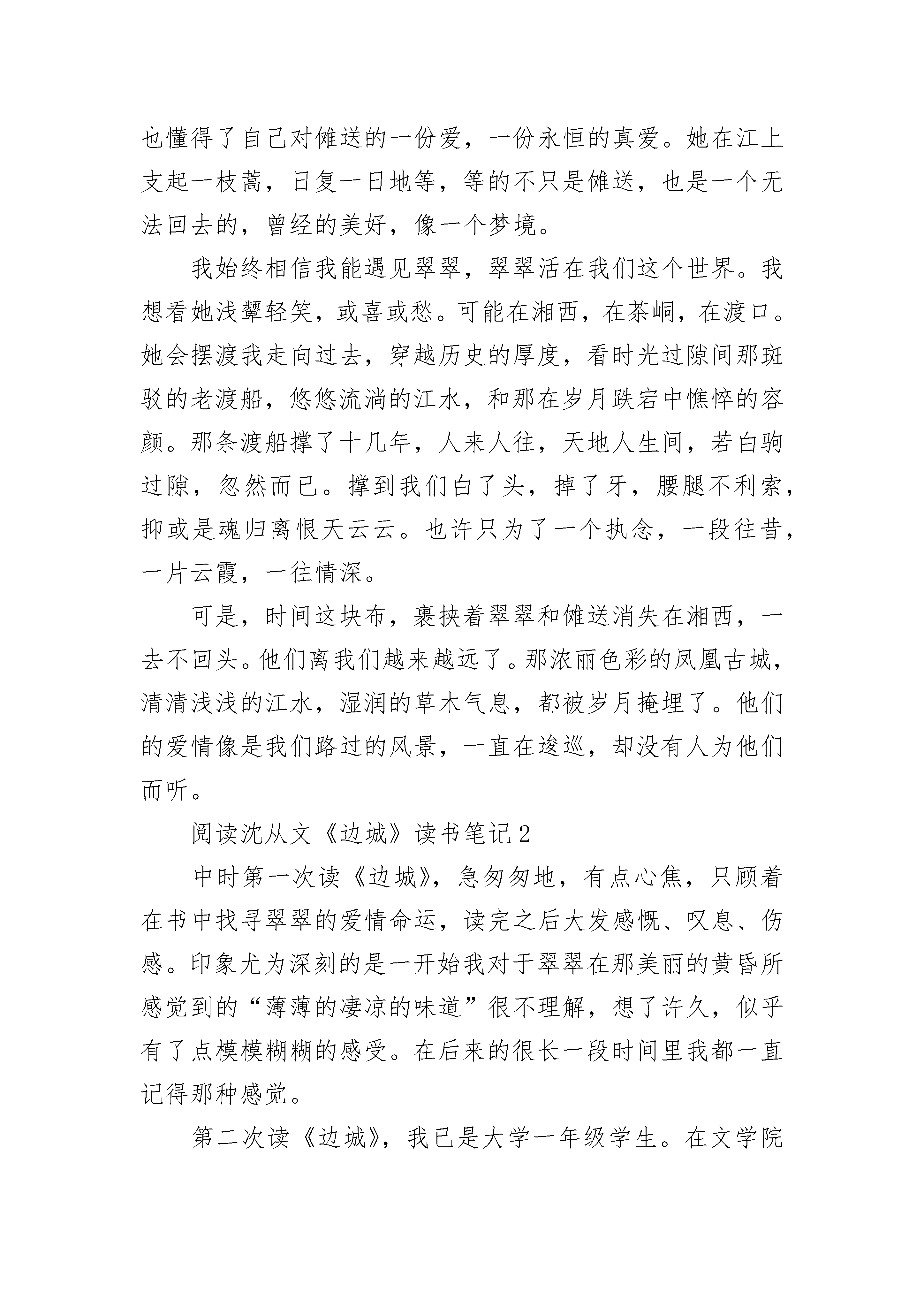 也懂得了自己对傩送的一份爱，一份永恒的真爱。她在江上支起一枝蒿，日复一日地等，等的不只是傩送，也是一个无法回去的，曾经的美好，像一个梦境。

我始终相信我能遇见翠翠，翠翠活在我们这个世界。我想看她浅颦轻笑，或喜或愁。可能在湘西，在茶峒，在渡口。她会摆渡我走向过去，穿越历史的厚度，看时光过隙间那斑驳的老渡船，悠悠流淌的江水，和那在岁月跌宕中憔悴的容颜。那条渡船撑了十几年，人来人往，天地人生间，若白驹过隙，忽然而已。撑到我们白了头，掉了牙，腰腿不利索，抑或是魂归离恨天云云。也许只为了一个执念，一段往昔，一片云霞，一往情深。

可是，时间这块布，裹挟着翠翠和傩送消失在湘西，一去不回头。他们离我们越来越远了。那浓丽色彩的凤凰古城，清清浅浅的江水，湿润的草木气息，都被岁月掩埋了。他们的爱情像是我们路过的风景，一直在逡巡，却没有人为他们而听。

阅读沈从文《边城》读书笔记 2

中时第一次读《边城》，急匆匆地，有点心焦，只顾着在书中找寻翠翠的爱情命运，读完之后大发感慨、叹息、伤感。印象尤为深刻的是一开始我对于翠翠在那美丽的黄昏所感觉到的“薄薄的凄凉的味道”很不理解，想了许久，似乎有了点模模糊糊的感受。在后来的很长一段时间里我都一直记得那种感觉。

第二次读《边城》，我已是大学一年级学生。在文学院